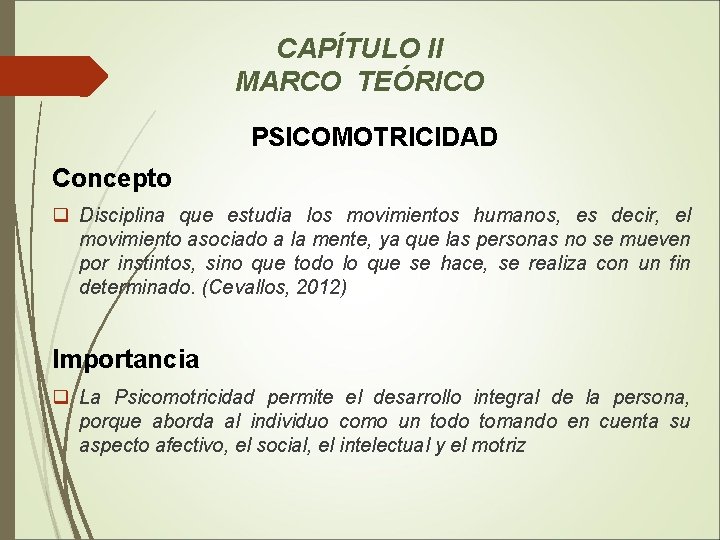 CAPÍTULO II
MARCO TEÓRICO

PSICOMOTRICIDAD

Concepto

❑ Disciplina que estudia los movimientos humanos, es decir, el movimiento asociado a la mente, ya que las personas no se mueven por instintos, sino que todo lo que se hace, se realiza con un fin determinado. (Cevallos, 2012)

Importancia

❑ La Psicomotricidad permite el desarrollo integral de la persona, porque aborda al individuo como un todo tomando en cuenta su aspecto afectivo, el social, el intelectual y el motriz